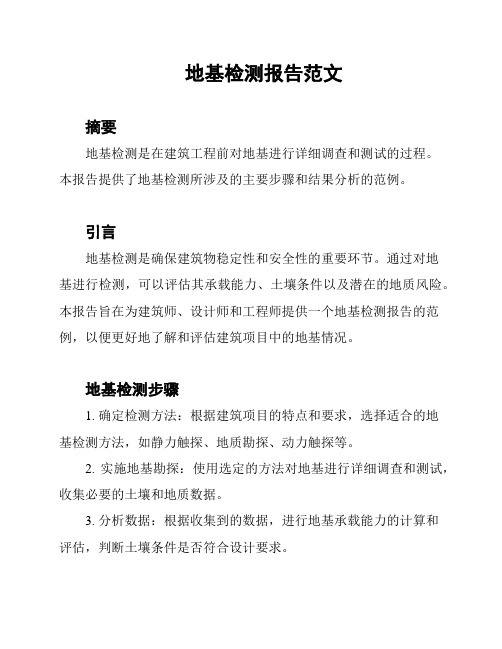 地基检测报告范文

摘要

地基检测是在建筑工程前对地基进行详细调查和测试的过程。本报告提供了地基检测所涉及的主要步骤和结果分析的范例。

引言

地基检测是确保建筑物稳定性和安全性的重要环节。通过对地基进行检测，可以评估其承载能力、土壤条件以及潜在的地质风险。本报告旨在为建筑师、设计师和工程师提供一个地基检测报告的范例，以便更好地了解和评估建筑项目中的地基情况。

地基检测步骤

1. 确定检测方法：根据建筑项目的特点和要求，选择适合的地基检测方法，如静力触探、地质勘探、动力触探等。

2. 实施地基勘探：使用选定的方法对地基进行详细调查和测试，收集必要的土壤和地质数据。

3. 分析数据：根据收集到的数据，进行地基承载能力的计算和评估，判断土壤条件是否符合设计要求。